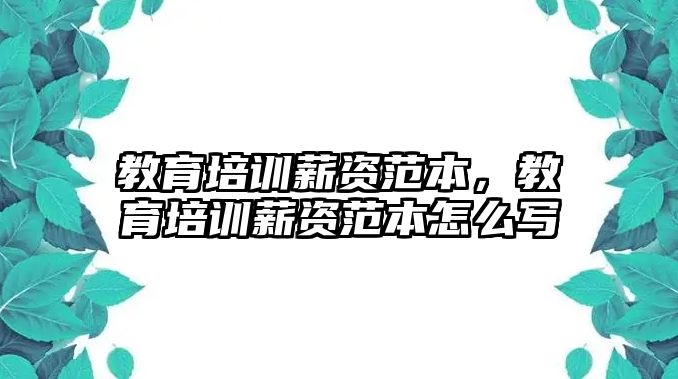 教育培训薪资范本，教育培训薪资范本怎么写